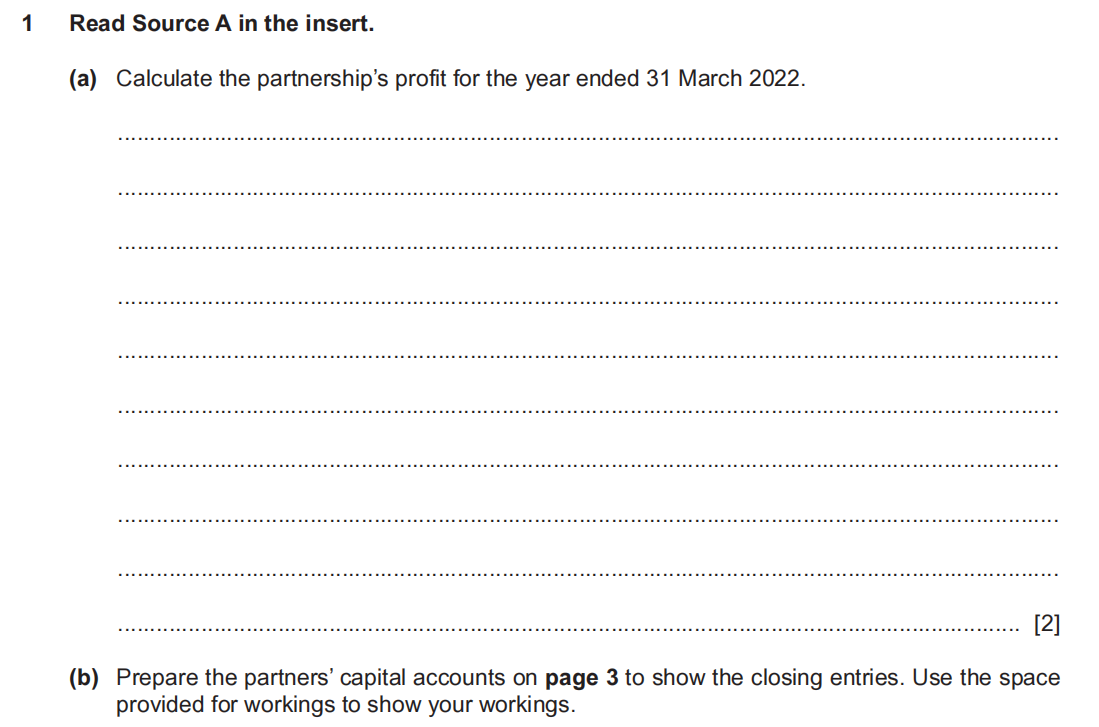 1 Read Source A in the insert.

(a) Calculate the partnership's profit for the year ended 31 March 2022.

____

____

____

____

____

____

____

____

____

____ [2]

(b) Prepare the partners' capital accounts on page 3 to show the closing entries. Use the space provided for workings to show your workings.